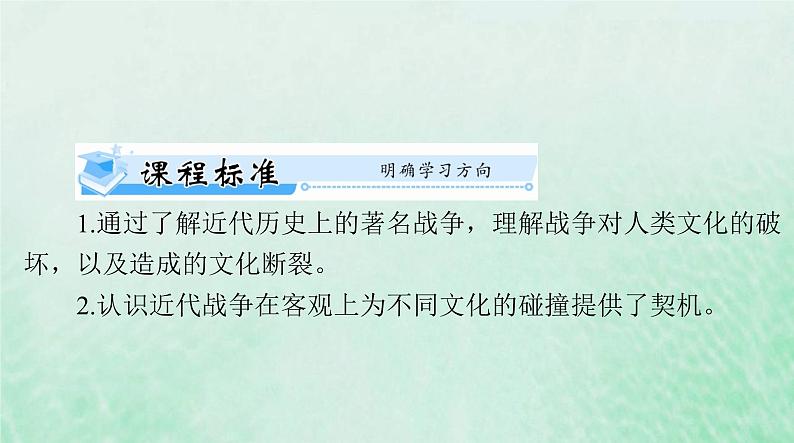 课程标准 明确学习方向

1.通过了解近代历史上的著名战争，理解战争对人类文化的破坏，以及造成的文化断裂。

2.认识近代战争在客观上为不同文化的碰撞提供了契机。